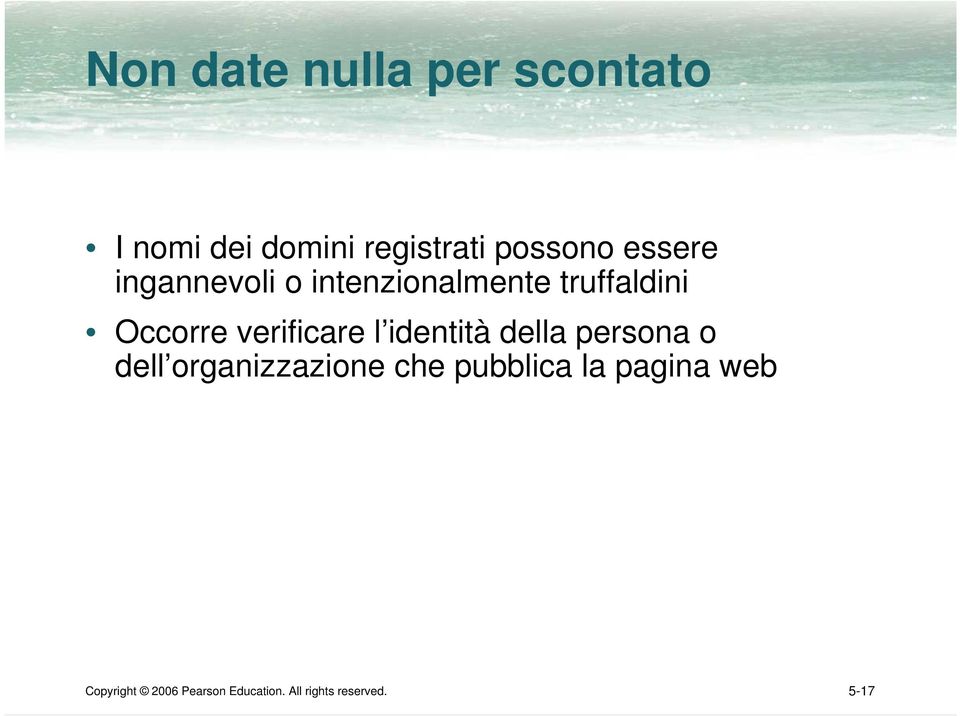 Non date nulla per scontato

• I nomi dei domini registrati possono essere ingannevoli o intenzionalmente truffaldini

• Occorre verificare l'identità della persona o dell'organizzazione che pubblica la pagina web

Copyright © 2006 Pearson Education. All rights reserved.

5-17